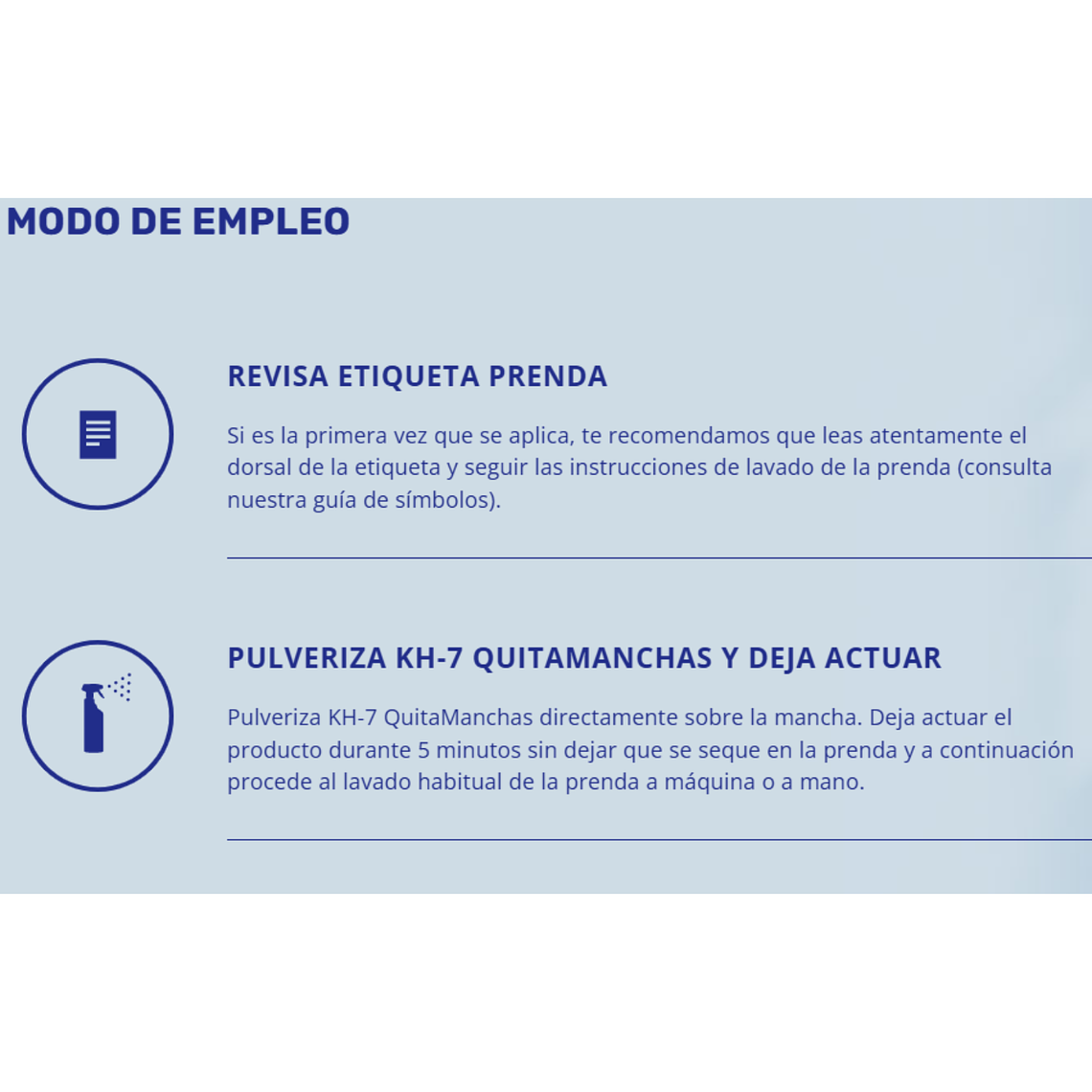 MODO DE EMPLEO

REVISA ETIQUETA PRENDA

Si es la primera vez que se aplica, te recomendamos que leas atentamente el dorsal de la etiqueta y seguir las instrucciones de lavado de la prenda (consulta nuestra guía de símbolos).

PULVERIZA KH-7 QUITAMANCHAS Y DEJA ACTUAR

Pulveriza KH-7 QuitaManchas directamente sobre la mancha. Deja actuar el producto durante 5 minutos sin dejar que se seque en la prenda y a continuación procede al lavado habitual de la prenda a máquina o a mano.